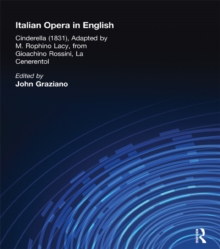 Italian Opera in English

Cinderella (1831), Adapted by M. Rophino Lacy, from Gioachino Rossini, La Cenerentol

Edited by
John Graziano

R